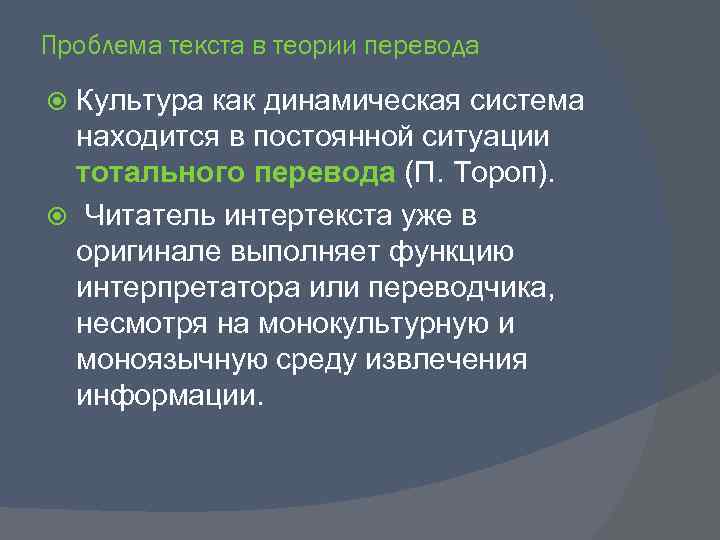 Проблема текста в теории перевода

Культура как динамическая система находится в постоянной ситуации тотального перевода (П. Тороп).

Читатель интертекста уже в оригинале выполняет функцию интерпретатора или переводчика, несмотря на монокультурную и моноязычную среду извлечения информации.